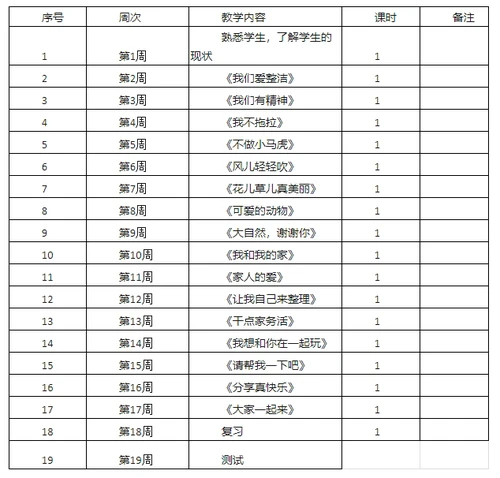 | 序号 | 周次 | 教学内容 | 课时 | 备注 |
|---|---|---|---|---|
| 1 | 第1周 | 熟悉学生，了解学生的现状 | 1 | |
| 2 | 第2周 | 《我们爱整洁》 | 1 | |
| 3 | 第3周 | 《我们有精神》 | 1 | |
| 4 | 第4周 | 《我不拖拉》 | 1 | |
| 5 | 第5周 | 《不做小马虎》 | 1 | |
| 6 | 第6周 | 《风儿轻轻吹》 | 1 | |
| 7 | 第7周 | 《花儿草儿真美丽》 | 1 | |
| 8 | 第8周 | 《可爱的动物》 | 1 | |
| 9 | 第9周 | 《大自然，谢谢你》 | 1 | |
| 10 | 第10周 | 《我和我的家》 | 1 | |
| 11 | 第11周 | 《家人的爱》 | 1 | |
| 12 | 第12周 | 《让我自己来整理》 | 1 | |
| 13 | 第13周 | 《干点家务活》 | 1 | |
| 14 | 第14周 | 《我想和你在一起玩》 | 1 | |
| 15 | 第15周 | 《请帮我一下吧》 | 1 | |
| 16 | 第16周 | 《分享真快乐》 | 1 | |
| 17 | 第17周 | 《大家一起来》 | 1 | |
| 18 | 第18周 | 复习 | 1 | |
| 19 | 第19周 | 测试 | | |